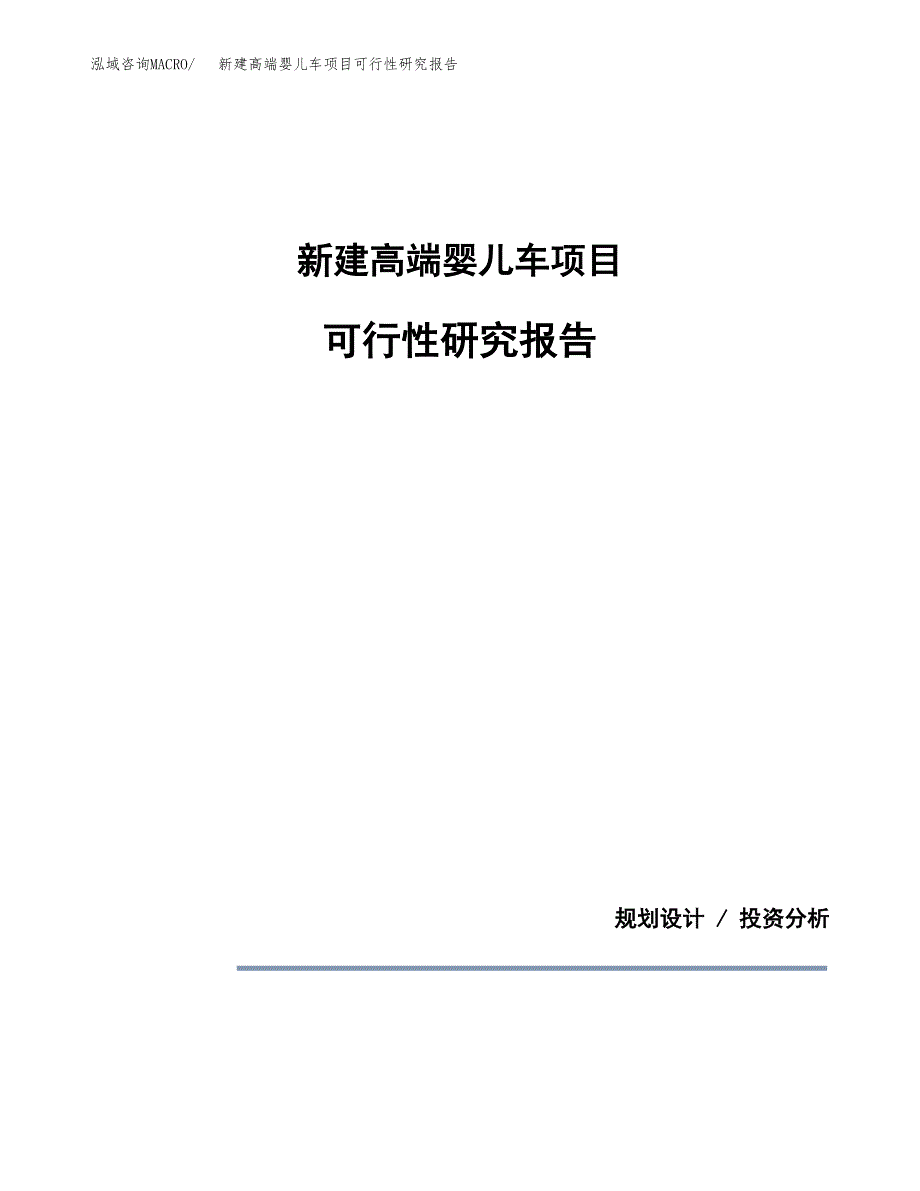 泓域咨询MACRO/ 新建高端婴儿车项目可行性研究报告

新建高端婴儿车项目

可行性研究报告

规划设计 / 投资分析